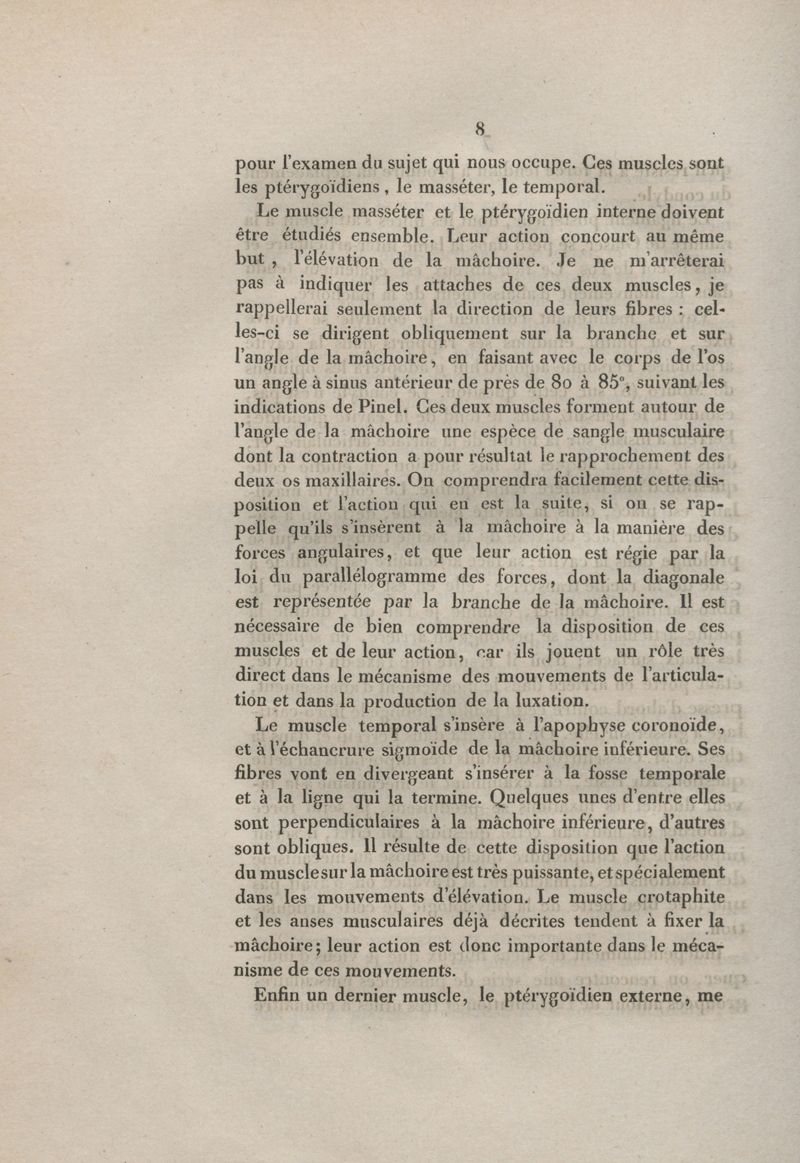 8

pour l'examen du sujet qui nous occupe. Ces muscles sont les ptérygoïdiens, le masséter, le temporal.

Le muscle masséter et le ptérygoïdien interne doivent être étudiés ensemble. Leur action concourt au même but, l'élévation de la mâchoire. Je ne m'arrêterai pas à indiquer les attaches de ces deux muscles, je rappellerai seulement la direction de leurs fibres : celles-ci se dirigent obliquement sur la branche et sur l'angle de la mâchoire, en faisant avec le corps de l'os un angle à sinus antérieur de près de 80 à 85°, suivant les indications de Pinel. Ces deux muscles forment autour de l'angle de la mâchoire une espèce de sangle musculaire dont la contraction a pour résultat le rapprochement des deux os maxillaires. On comprendra facilement cette disposition et l'action qui en est la suite, si on se rappelle qu'ils s'insèrent à la mâchoire à la manière des forces angulaires, et que leur action est régie par la loi du parallélogramme des forces, dont la diagonale est représentée par la branche de la mâchoire. Il est nécessaire de bien comprendre la disposition de ces muscles et de leur action, car ils jouent un rôle très direct dans le mécanisme des mouvements de l'articulation et dans la production de la luxation.

Le muscle temporal s'insère à l'apophyse coronoïde, et à l'échancrure sigmoïde de la mâchoire inférieure. Ses fibres vont en divergeant s'insérer à la fosse temporale et à la ligne qui la termine. Quelques unes d'entre elles sont perpendiculaires à la mâchoire inférieure, d'autres sont obliques. Il résulte de cette disposition que l'action du muscle sur la mâchoire est très puissante, et spécialement dans les mouvements d'élévation. Le muscle crotaphite et les anses musculaires déjà décrites tendent à fixer la mâchoire; leur action est donc importante dans le mécanisme de ces mouvements.

Enfin un dernier muscle, le ptérygoïdien externe, me